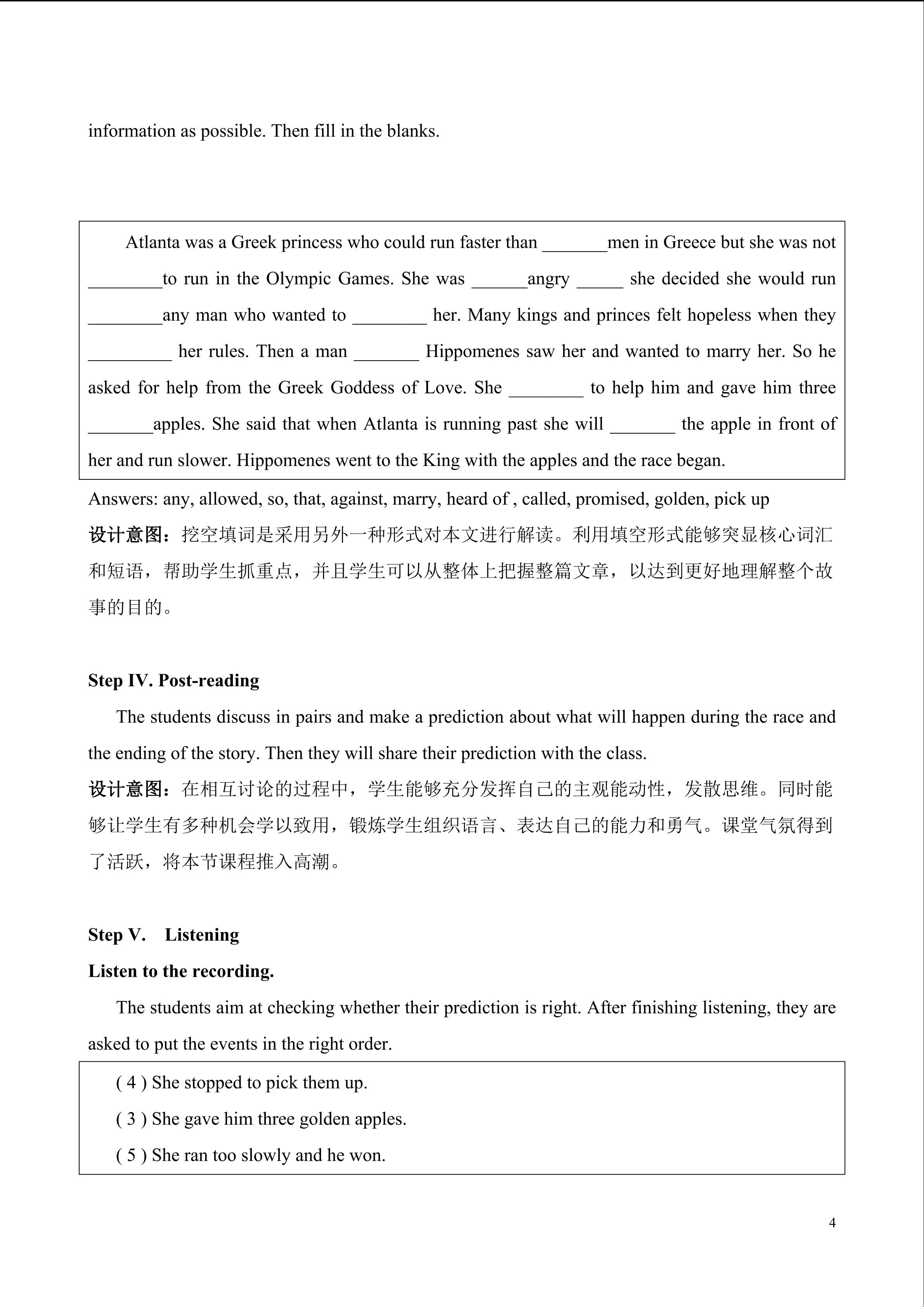 information as possible. Then fill in the blanks.

Atlanta was a Greek princess who could run faster than _______men in Greece but she was not ________to run in the Olympic Games. She was ______angry _____ she decided she would run ________any man who wanted to ________ her. Many kings and princes felt hopeless when they _________ her rules. Then a man _______ Hippomenes saw her and wanted to marry her. So he asked for help from the Greek Goddess of Love. She ________ to help him and gave him three _______apples. She said that when Atlanta is running past she will _______ the apple in front of her and run slower. Hippomenes went to the King with the apples and the race began.

Answers: any, allowed, so, that, against, marry, heard of , called, promised, golden, pick up

设计意图：挖空填词是采用另外一种形式对本文进行解读。利用填空形式能够突显核心词汇和短语，帮助学生抓重点，并且学生可以从整体上把握整篇文章，以达到更好地理解整个故事的目的。

Step IV. Post-reading

The students discuss in pairs and make a prediction about what will happen during the race and the ending of the story. Then they will share their prediction with the class.

设计意图：在相互讨论的过程中，学生能够充分发挥自己的主观能动性，发散思维。同时能够让学生有多种机会学以致用，锻炼学生组织语言、表达自己的能力和勇气。课堂气氛得到了活跃，将本节课程推入高潮。

Step V. Listening

Listen to the recording.

The students aim at checking whether their prediction is right. After finishing listening, they are asked to put the events in the right order.

( 4 ) She stopped to pick them up.
( 3 ) She gave him three golden apples.
( 5 ) She ran too slowly and he won.

4